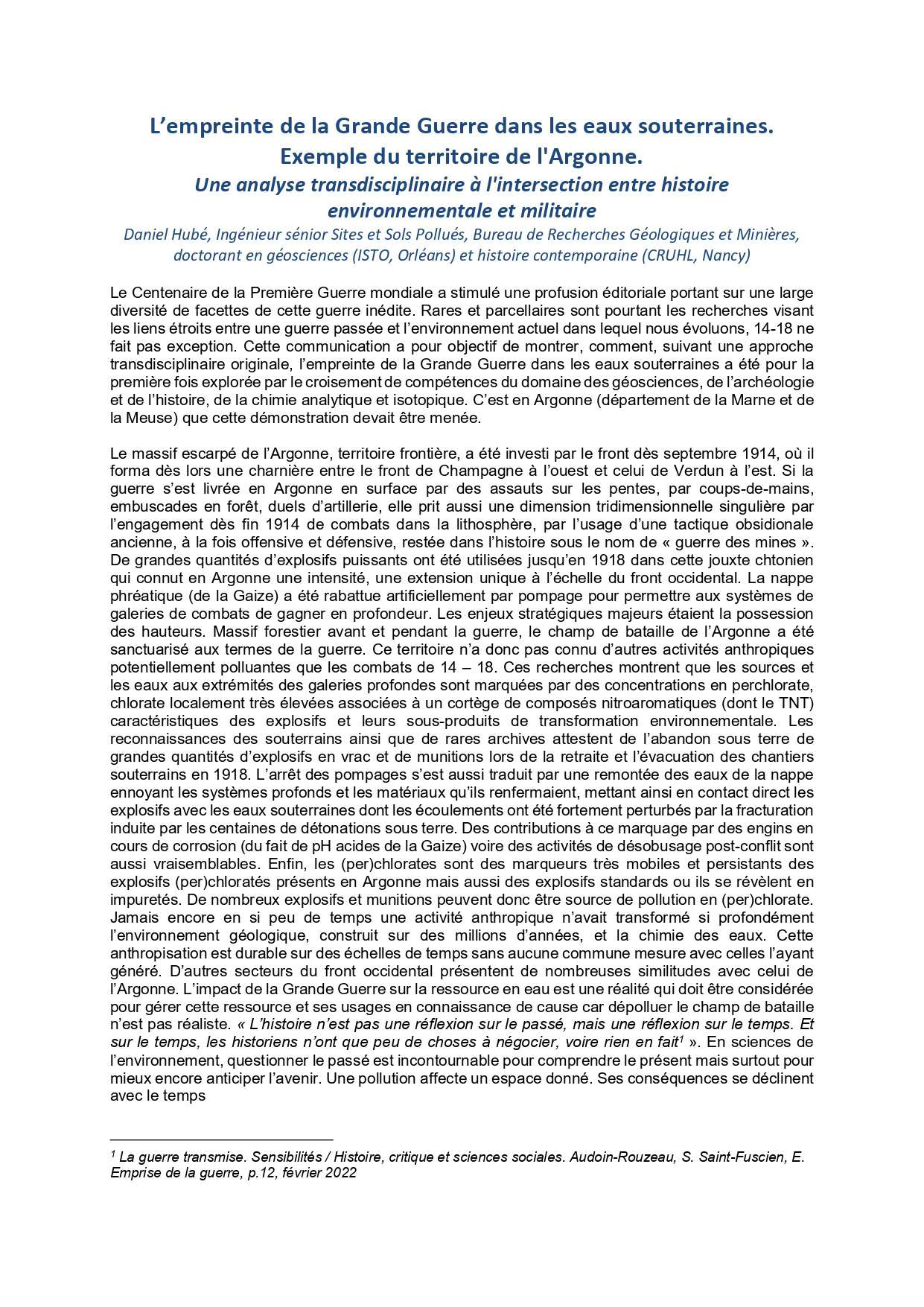 L’empreinte de la Grande Guerre dans les eaux souterraines.
Exemple du territoire de l'Argonne.
Une analyse transdisciplinaire à l'intersection entre histoire environnementale et militaire
Daniel Hubé, Ingénieur sénior Sites et Sols Pollués, Bureau de Recherches Géologiques et Minières, doctorant en géosciences (ISTO, Orléans) et histoire contemporaine (CRUHL, Nancy)

Le Centenaire de la Première Guerre mondiale a stimulé une profusion éditoriale portant sur une large diversité de facettes de cette guerre inédite. Rares et parcellaires sont pourtant les recherches visant les liens étroits entre une guerre passée et l’environnement actuel dans lequel nous évoluons, 14-18 ne fait pas exception. Cette communication a pour objectif de montrer, comment, suivant une approche transdisciplinaire originale, l’empreinte de la Grande Guerre dans les eaux souterraines a été pour la première fois explorée par le croisement de compétences du domaine des géosciences, de l’archéologie et de l’histoire, de la chimie analytique et isotopique. C’est en Argonne (département de la Marne et de la Meuse) que cette démonstration devait être menée.

Le massif escarpé de l’Argonne, territoire frontière, a été investi par le front dès septembre 1914, où il forma dès lors une charnière entre le front de Champagne à l’ouest et celui de Verdun à l’est. Si la guerre s’est livrée en Argonne en surface par des assauts sur les pentes, par coups-de-mains, embuscades en forêt, duels d’artillerie, elle prit aussi une dimension tridimensionnelle singulière par l’engagement dès fin 1914 de combats dans la lithosphère, par l’usage d’une tactique obsidionale ancienne, à la fois offensive et défensive, restée dans l’histoire sous le nom de « guerre des mines ». De grandes quantités d’explosifs puissants ont été utilisées jusqu’en 1918 dans cette jouxte chtonien qui connut en Argonne une intensité, une extension unique à l’échelle du front occidental. La nappe phréatique (de la Gaize) a été rabattue artificiellement par pompage pour permettre aux systèmes de galeries de combats de gagner en profondeur. Les enjeux stratégiques majeurs étaient la possession des hauteurs. Massif forestier avant et pendant la guerre, le champ de bataille de l’Argonne a été sanctuarisé aux termes de la guerre. Ce territoire n’a donc pas connu d’autres activités anthropiques potentiellement polluantes que les combats de 14 – 18. Ces recherches montrent que les sources et les eaux aux extrémités des galeries profondes sont marquées par des concentrations en perchlorate, chlorate localement très élevées associées à un cortège de composés nitroaromatiques (dont le TNT) caractéristiques des explosifs et leurs sous-produits de transformation environnementale. Les reconnaissances des souterrains ainsi que de rares archives attestent de l’abandon sous terre de grandes quantités d’explosifs en vrac et de munitions lors de la retraite et l’évacuation des chantiers souterrains en 1918. L’arrêt des pompages s’est aussi traduit par une remontée des eaux de la nappe ennoyant les systèmes profonds et les matériaux qu’ils renfermaient, mettant ainsi en contact direct les explosifs avec les eaux souterraines dont les écoulements ont été fortement perturbés par la fracturation induite par les centaines de détonations sous terre. Des contributions à ce marquage par des engins en cours de corrosion (du fait de pH acides de la Gaize) voire des activités de désobusage post-conflit sont aussi vraisemblables. Enfin, les (per)chlorates sont des marqueurs très mobiles et persistants des explosifs (per)chloratés présents en Argonne mais aussi des explosifs standards ou ils se révèlent en impuretés. De nombreux explosifs et munitions peuvent donc être source de pollution en (per)chlorate. Jamais encore en si peu de temps une activité anthropique n’avait transformé si profondément l’environnement géologique, construit sur des millions d’années, et la chimie des eaux. Cette anthropisation est durable sur des échelles de temps sans aucune commune mesure avec celles l’ayant généré. D’autres secteurs du front occidental présentent de nombreuses similitudes avec celui de l’Argonne. L’impact de la Grande Guerre sur la ressource en eau est une réalité qui doit être considérée pour gérer cette ressource et ses usages en connaissance de cause car dépolluer le champ de bataille n’est pas réaliste. « L’histoire n’est pas une réflexion sur le passé, mais une réflexion sur le temps. Et sur le temps, les historiens n’ont que peu de choses à négocier, voire rien en fait$^1$ ». En sciences de l’environnement, questionner le passé est incontournable pour comprendre le présent mais surtout pour mieux encore anticiper l’avenir. Une pollution affecte un espace donné. Ses conséquences se déclinent avec le temps

$^1$ La guerre transmise. Sensibilités / Histoire, critique et sciences sociales. Audoin-Rouzeau, S. Saint-Fuscien, E. Emprise de la guerre, p.12, février 2022